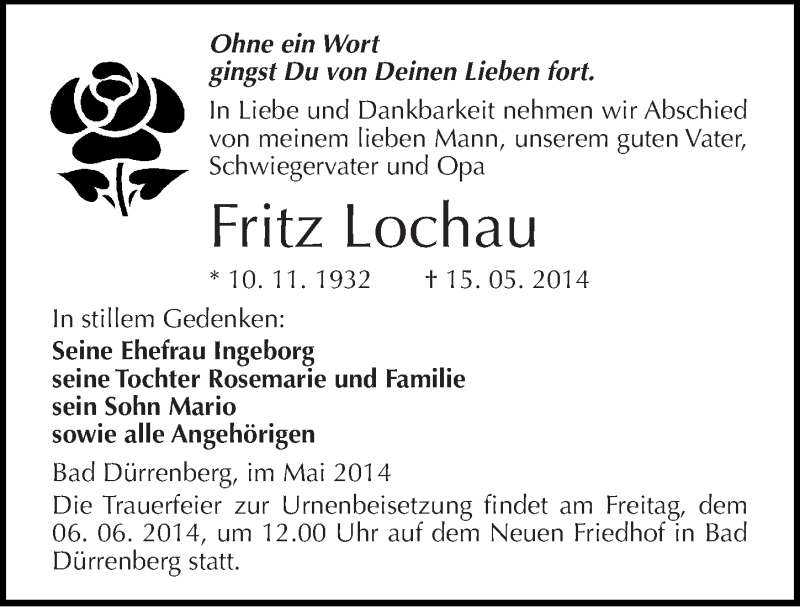 Ohne ein Wort
gingst Du von Deinen Lieben fort.

In Liebe und Dankbarkeit nehmen wir Abschied von meinem lieben Mann, unserem guten Vater, Schwiegervater und Opa

Fritz Lochau

* 10. 11. 1932 † 15. 05. 2014

In stillem Gedenken:

Seine Ehefrau Ingeborg
seine Tochter Rosemarie und Familie
sein Sohn Mario
sowie alle Angehörigen

Bad Dürrenberg, im Mai 2014

Die Trauerfeier zur Urnenbeisetzung findet am Freitag, dem 06. 06. 2014, um 12.00 Uhr auf dem Neuen Friedhof in Bad Dürrenberg statt.